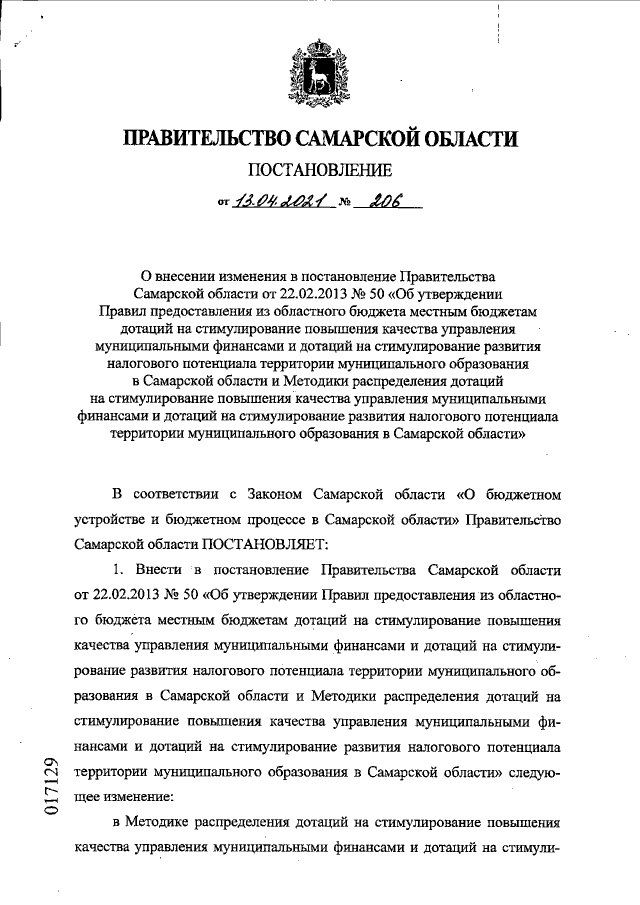 ПРАВИТЕЛЬСТВО САМАРСКОЙ ОБЛАСТИ

ПОСТАНОВЛЕНИЕ

от 13.04.2021 № 206

О внесении изменения в постановление Правительства Самарской области от 22.02.2013 № 50 «Об утверждении Правил предоставления из областного бюджета местным бюджетам дотаций на стимулирование повышения качества управления муниципальными финансами и дотаций на стимулирование развития налогового потенциала территории муниципального образования в Самарской области и Методики распределения дотаций на стимулирование повышения качества управления муниципальными финансами и дотаций на стимулирование развития налогового потенциала территории муниципального образования в Самарской области»

В соответствии с Законом Самарской области «О бюджетном устройстве и бюджетном процессе в Самарской области» Правительство Самарской области ПОСТАНОВЛЯЕТ:

1. Внести в постановление Правительства Самарской области от 22.02.2013 № 50 «Об утверждении Правил предоставления из областного бюджета местным бюджетам дотаций на стимулирование повышения качества управления муниципальными финансами и дотаций на стимулирование развития налогового потенциала территории муниципального образования в Самарской области и Методики распределения дотаций на стимулирование повышения качества управления муниципальными финансами и дотаций на стимулирование развития налогового потенциала территории муниципального образования в Самарской области» следующее изменение:

в Методике распределения дотаций на стимулирование повышения качества управления муниципальными финансами и дотаций на стимули-

017129